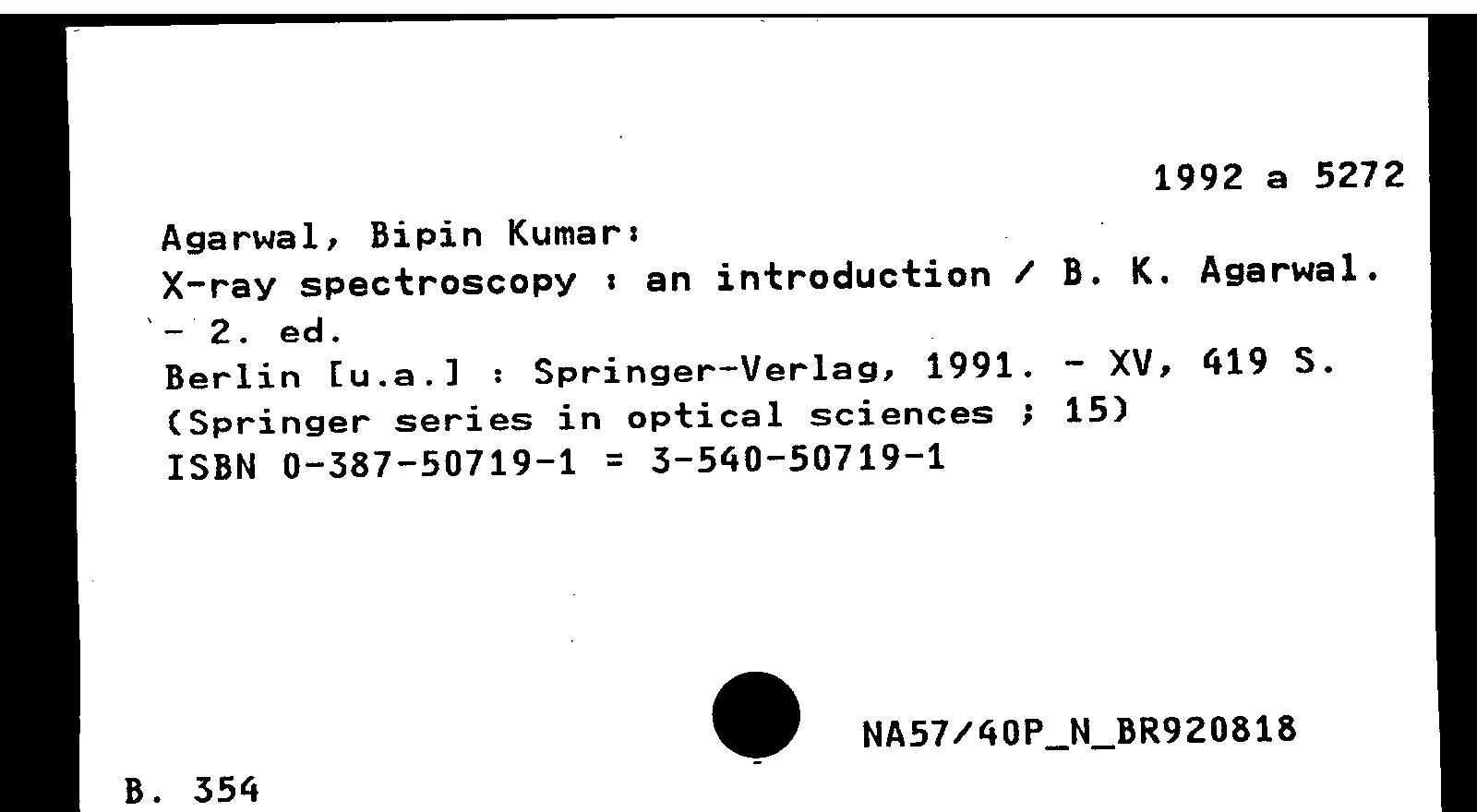 1992 a 5272

Agarwal, Bipin Kumar:
X-ray spectroscopy : an introduction / B. K. Agarwal. - 2. ed.
Berlin [u.a.] : Springer-Verlag, 1991. - XV, 419 S.
(Springer series in optical sciences ; 15)
ISBN 0-387-50719-1 = 3-540-50719-1

NA57/40P_N_BR920818

B. 354